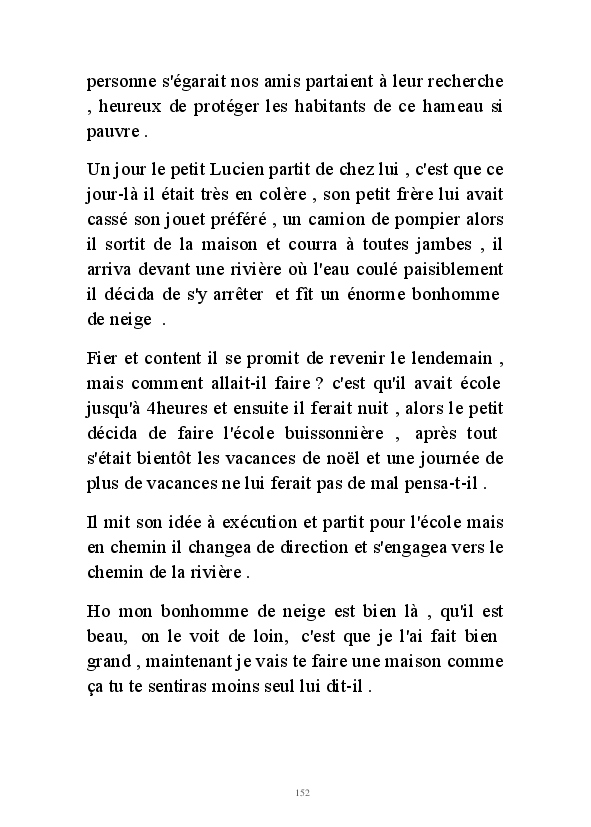 personne s'égarait nos amis partaient à leur recherche , heureux de protéger les habitants de ce hameau si pauvre .

Un jour le petit Lucien partit de chez lui , c'est que ce jour-là il était très en colère , son petit frère lui avait cassé son jouet préféré , un camion de pompier alors il sortit de la maison et courra à toutes jambes , il arriva devant une rivière où l'eau coulé paisiblement il décida de s'y arrêter et fît un énorme bonhomme de neige .

Fier et content il se promit de revenir le lendemain , mais comment allait-il faire ? c'est qu'il avait école jusqu'à 4heures et ensuite il ferait nuit , alors le petit décida de faire l'école buissonnière , après tout s'était bientôt les vacances de noël et une journée de plus de vacances ne lui ferait pas de mal pensa-t-il .

Il mit son idée à exécution et partit pour l'école mais en chemin il changea de direction et s'engagea vers le chemin de la rivière .

Ho mon bonhomme de neige est bien là , qu'il est beau, on le voit de loin, c'est que je l'ai fait bien grand , maintenant je vais te faire une maison comme ça tu te sentiras moins seul lui dit-il .

152